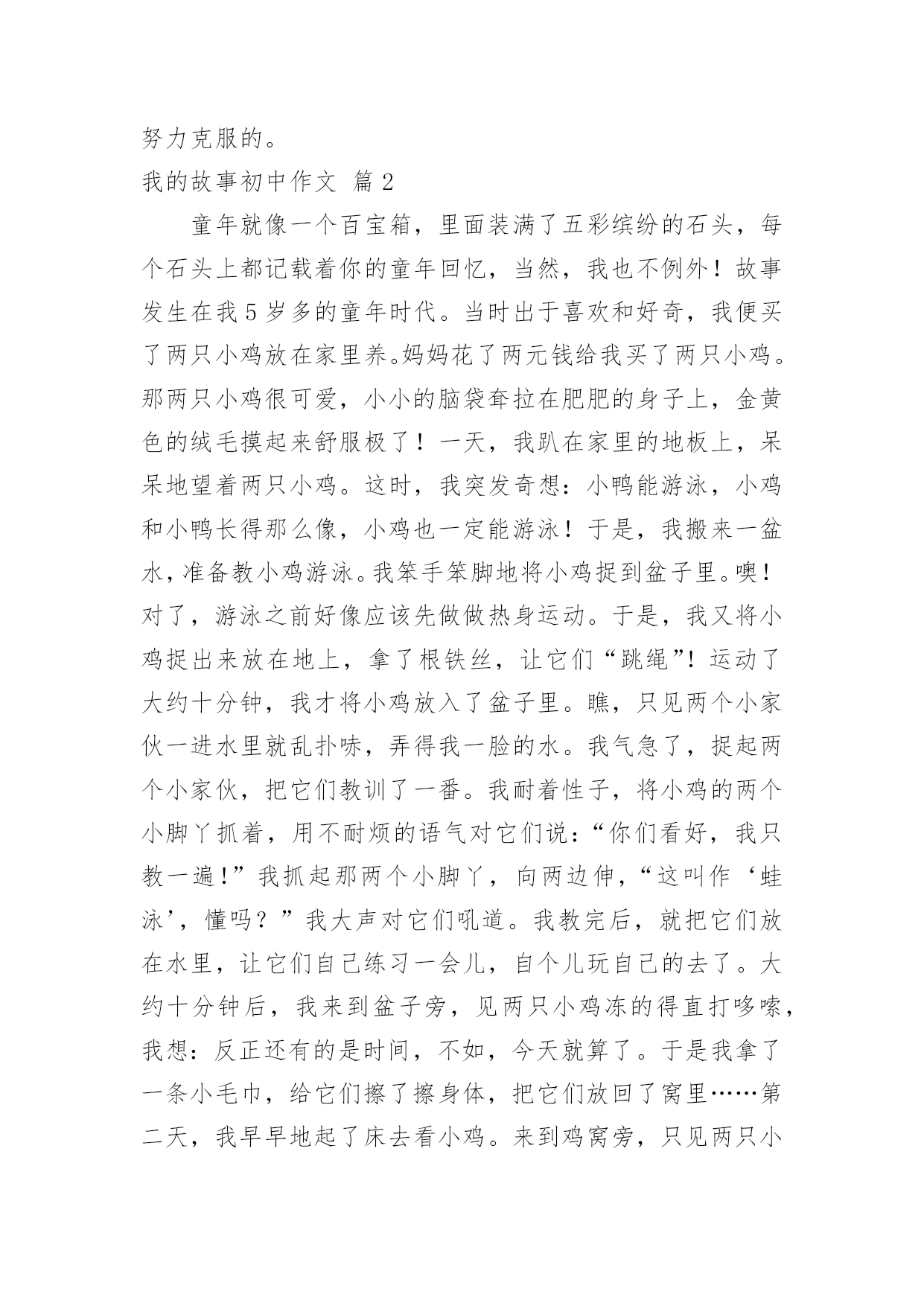 努力克服的。

我的故事初中作文 篇 2

童年就像一个百宝箱，里面装满了五彩缤纷的石头，每个石头上都记载着你的童年回忆，当然，我也不例外！故事发生在我 5 岁多的童年时代。当时出于喜欢和好奇，我便买了两只小鸡放在家里养。妈妈花了两元钱给我买了两只小鸡。那两只小鸡很可爱，小小的脑袋耷拉在肥肥的身子上，金黄色的绒毛摸起来舒服极了！一天，我趴在家里的地板上，呆呆地望着两只小鸡。这时，我突发奇想：小鸭能游泳，小鸡和小鸭长得那么像，小鸡也一定能游泳！于是，我搬来一盆水，准备教小鸡游泳。我笨手笨脚地将小鸡捉到盆子里。噢！对了，游泳之前好像应该先做做热身运动。于是，我又将小鸡捉出来放在地上，拿了根铁丝，让它们“跳绳”！运动了大约十分钟，我才将小鸡放入了盆子里。瞧，只见两个小家伙一进水里就乱扑哧，弄得我一脸的水。我气急了，捉起两个小家伙，把它们教训了一番。我耐着性子，将小鸡的两个小脚丫抓着，用不耐烦的语气对它们说：“你们看好，我只教一遍！”我抓起那两个小脚丫，向两边伸，“这叫作‘蛙泳’，懂吗？”我大声对它们吼道。我教完后，就把它们放在水里，让它们自己练习一会儿，自个儿玩自己的去了。大约十分钟后，我来到盆子旁，见两只小鸡冻的得直打哆嗦，我想：反正还有的是时间，不如，今天就算了。于是我拿了一条小毛巾，给它们擦了擦身体，把它们放回了窝里……第二天，我早早地起了床去看小鸡。来到鸡窝旁，只见两只小